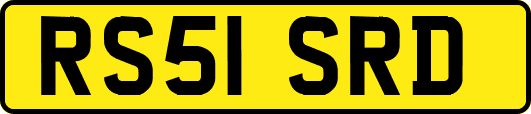 RS51 SRD